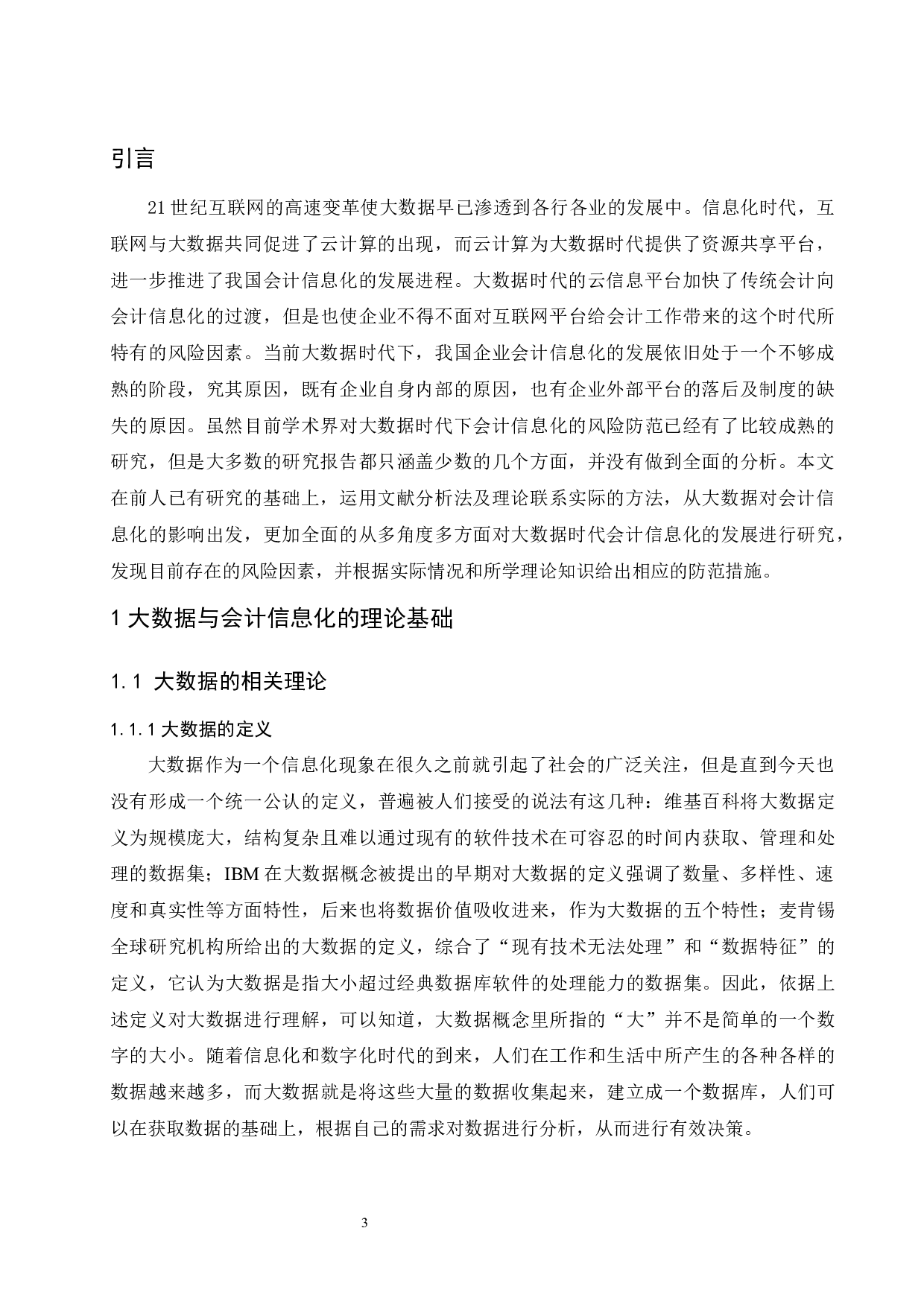 引言

21 世纪互联网的高速变革使大数据早已渗透到各行各业的发展中。信息化时代，互联网与大数据共同促进了云计算的出现，而云计算为大数据时代提供了资源共享平台，进一步推进了我国会计信息化的发展进程。大数据时代的云信息平台加快了传统会计向会计信息化的过渡，但是也使企业不得不面对互联网平台给会计工作带来的这个时代所特有的风险因素。当前大数据时代下，我国企业会计信息化的发展依旧处于一个不够成熟的阶段，究其原因，既有企业自身内部的原因，也有企业外部平台的落后及制度的缺失的原因。虽然目前学术界对大数据时代下会计信息化的风险防范已经有了比较成熟的研究，但是大多数的研究报告都只涵盖少数的几个方面，并没有做到全面的分析。本文在前人已有研究的基础上，运用文献分析法及理论联系实际的方法，从大数据对会计信息化的影响出发，更加全面的从多角度多方面对大数据时代会计信息化的发展进行研究，发现目前存在的风险因素，并根据实际情况和所学理论知识给出相应的防范措施。

1 大数据与会计信息化的理论基础

1.1 大数据的相关理论

1.1.1 大数据的定义

大数据作为一个信息化现象在很久之前就引起了社会的广泛关注，但是直到今天也没有形成一个统一公认的定义，普遍被人们接受的说法有这几种：维基百科将大数据定义为规模庞大，结构复杂且难以通过现有的软件技术在可容忍的时间内获取、管理和处理的数据集；IBM 在大数据概念被提出的早期对大数据的定义强调了数量、多样性、速度和真实性等方面特性，后来也将数据价值吸收进来，作为大数据的五个特性；麦肯锡全球研究机构所给出的大数据的定义，综合了“现有技术无法处理”和“数据特征”的定义，它认为大数据是指大小超过经典数据库软件的处理能力的数据集。因此，依据上述定义对大数据进行理解，可以知道，大数据概念里所指的“大”并不是简单的一个数字的大小。随着信息化和数字化时代的到来，人们在工作和生活中所产生的各种各样的数据越来越多，而大数据就是将这些大量的数据收集起来，建立成一个数据库，人们可以在获取数据的基础上，根据自己的需求对数据进行分析，从而进行有效决策。

3